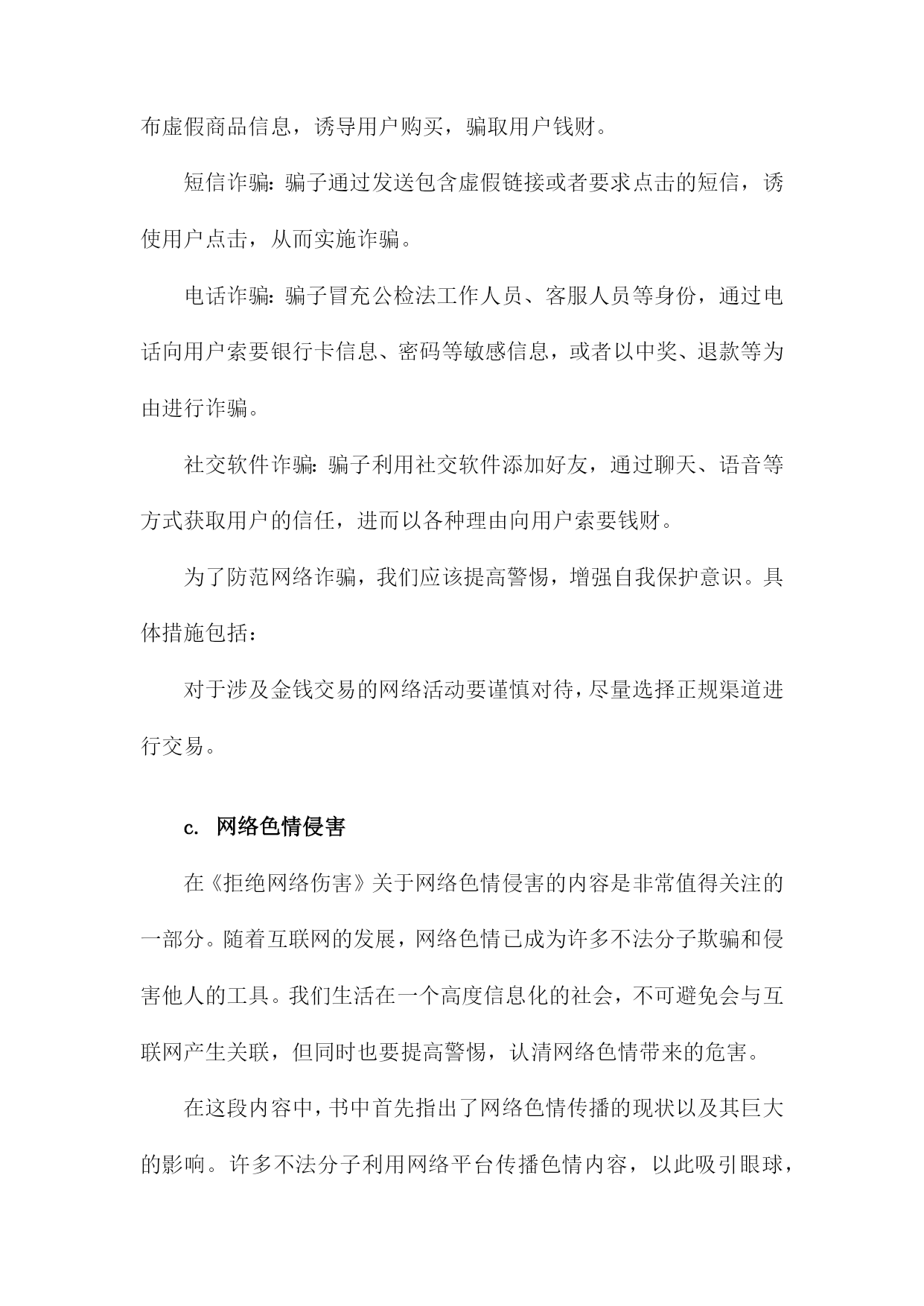 布虚假商品信息，诱导用户购买，骗取用户钱财。

短信诈骗：骗子通过发送包含虚假链接或者要求点击的短信，诱使用户点击，从而实施诈骗。

电话诈骗：骗子冒充公检法工作人员、客服人员等身份，通过电话向用户索要银行卡信息、密码等敏感信息，或者以中奖、退款等为由进行诈骗。

社交软件诈骗：骗子利用社交软件添加好友，通过聊天、语音等方式获取用户的信任，进而以各种理由向用户索要钱财。

为了防范网络诈骗，我们应该提高警惕，增强自我保护意识。具体措施包括：

对于涉及金钱交易的网络活动要谨慎对待，尽量选择正规渠道进行交易。

c. 网络色情侵害

在《拒绝网络伤害》关于网络色情侵害的内容是非常值得关注的一部分。随着互联网的发展，网络色情已成为许多不法分子欺骗和侵害他人的工具。我们生活在一个高度信息化的社会，不可避免会与互联网产生关联，但同时也要提高警惕，认清网络色情带来的危害。

在这段内容中，书中首先指出了网络色情传播的现状以及其巨大的影响。许多不法分子利用网络平台传播色情内容，以此吸引眼球，